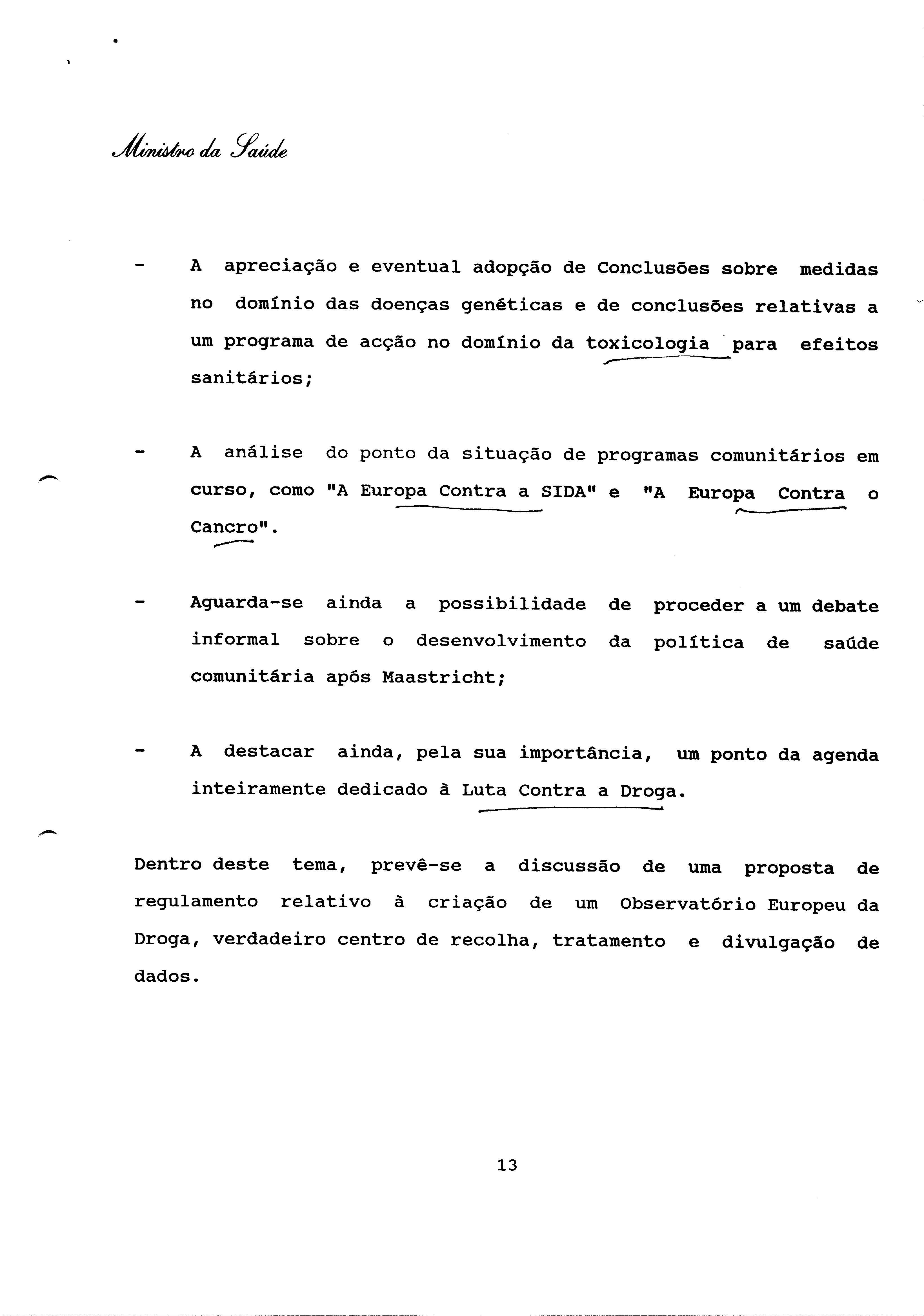 Ministro da Saúde

- A apreciação e eventual adopção de Conclusões sobre medidas no domínio das doenças genéticas e de conclusões relativas a um programa de acção no domínio da toxicologia para efeitos sanitários;

- A análise do ponto da situação de programas comunitários em curso, como "A Europa Contra a SIDA" e "A Europa Contra o Cancro".

- Aguarda-se ainda a possibilidade de proceder a um debate informal sobre o desenvolvimento da política de saúde comunitária após Maastricht;

- A destacar ainda, pela sua importância, um ponto da agenda inteiramente dedicado à Luta Contra a Droga.

Dentro deste tema, prevê-se a discussão de uma proposta de regulamento relativo à criação de um Observatório Europeu da Droga, verdadeiro centro de recolha, tratamento e divulgação de dados.

13